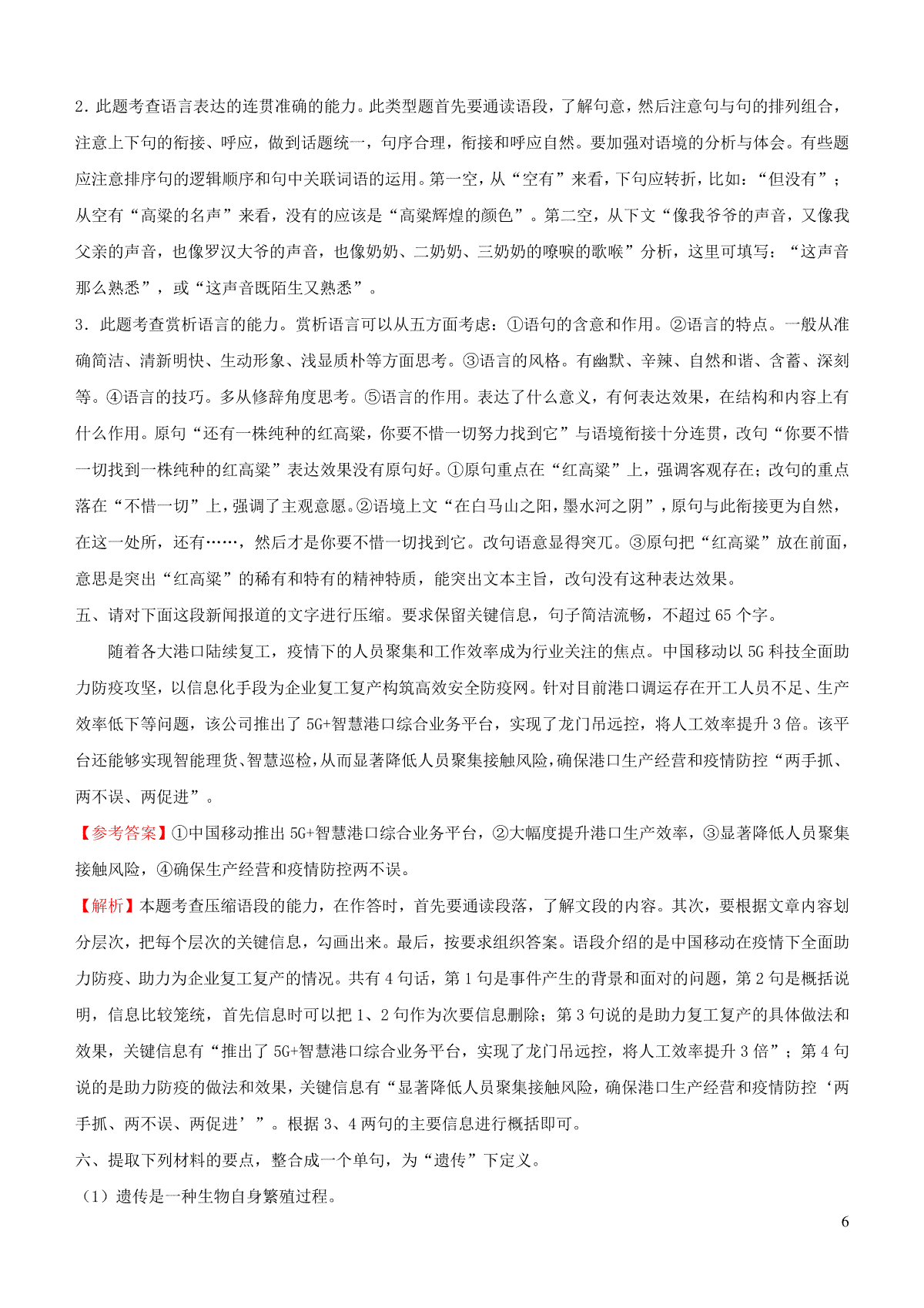 2．此题考查语言表达的连贯准确的能力。此类型题首先要通读语段，了解句意，然后注意句与句的排列组合，注意上下句的衔接、呼应，做到话题统一，句序合理，衔接和呼应自然。要加强对语境的分析与体会。有些题应注意排序句的逻辑顺序和句中关联词语的运用。第一空，从“空有”来看，下句应转折，比如：“但没有”；从空有“高粱的名声”来看，没有的应该是“高粱辉煌的颜色”。第二空，从下文“像我爷爷的声音，又像我父亲的声音，也像罗汉大爷的声音，也像奶奶、二奶奶、三奶奶的嘹唳的歌喉”分析，这里可填写：“这声音那么熟悉”，或“这声音既陌生又熟悉”。

3．此题考查赏析语言的能力。赏析语言可以从五方面考虑：①语句的含意和作用。②语言的特点。一般从准确简洁、清新明快、生动形象、浅显质朴等方面思考。③语言的风格。有幽默、辛辣、自然和谐、含蓄、深刻等。④语言的技巧。多从修辞角度思考。⑤语言的作用。表达了什么意义，有何表达效果，在结构和内容上有什么作用。原句“还有一株纯种的红高粱，你要不惜一切努力找到它”与语境衔接十分连贯，改句“你要不惜一切找到一株纯种的红高粱”表达效果没有原句好。①原句重点在“红高粱”上，强调客观存在；改句的重点落在“不惜一切”上，强调了主观意愿。②语境上文“在白马山之阳，墨水河之阴”，原句与此衔接更为自然，在这一处所，还有……，然后才是你要不惜一切找到它。改句语意显得突兀。③原句把“红高粱”放在前面，意思是突出“红高粱”的稀有和特有的精神特质，能突出文本主旨，改句没有这种表达效果。

五、请对下面这段新闻报道的文字进行压缩。要求保留关键信息，句子简洁流畅，不超过65个字。

随着各大港口陆续复工，疫情下的人员聚集和工作效率成为行业关注的焦点。中国移动以5G科技全面助力防疫攻坚，以信息化手段为企业复工复产构筑高效安全防疫网。针对目前港口调运存在开工人员不足、生产效率低下等问题，该公司推出了5G+智慧港口综合业务平台，实现了龙门吊远控，将人工效率提升3倍。该平台还能够实现智能理货、智慧巡检，从而显著降低人员聚集接触风险，确保港口生产经营和疫情防控“两手抓、两不误、两促进”。

【参考答案】①中国移动推出5G+智慧港口综合业务平台，②大幅度提升港口生产效率，③显著降低人员聚集接触风险，④确保生产经营和疫情防控两不误。

【解析】本题考查压缩语段的能力，在作答时，首先要通读段落，了解文段的内容。其次，要根据文章内容划分层次，把每个层次的关键信息，勾画出来。最后，按要求组织答案。语段介绍的是中国移动在疫情下全面助力防疫、助力为企业复工复产的情况。共有4句话，第1句是事件产生的背景和面对的问题，第2句是概括说明，信息比较笼统，首先信息时可以把1、2句作为次要信息删除；第3句说的是助力复工复产的具体做法和效果，关键信息有“推出了5G+智慧港口综合业务平台，实现了龙门吊远控，将人工效率提升3倍”；第4句说的是助力防疫的做法和效果，关键信息有“显著降低人员聚集接触风险，确保港口生产经营和疫情防控‘两手抓、两不误、两促进’”。根据3、4两句的主要信息进行概括即可。

六、提取下列材料的要点，整合成一个单句，为“遗传”下定义。

（1）遗传是一种生物自身繁殖过程。

6